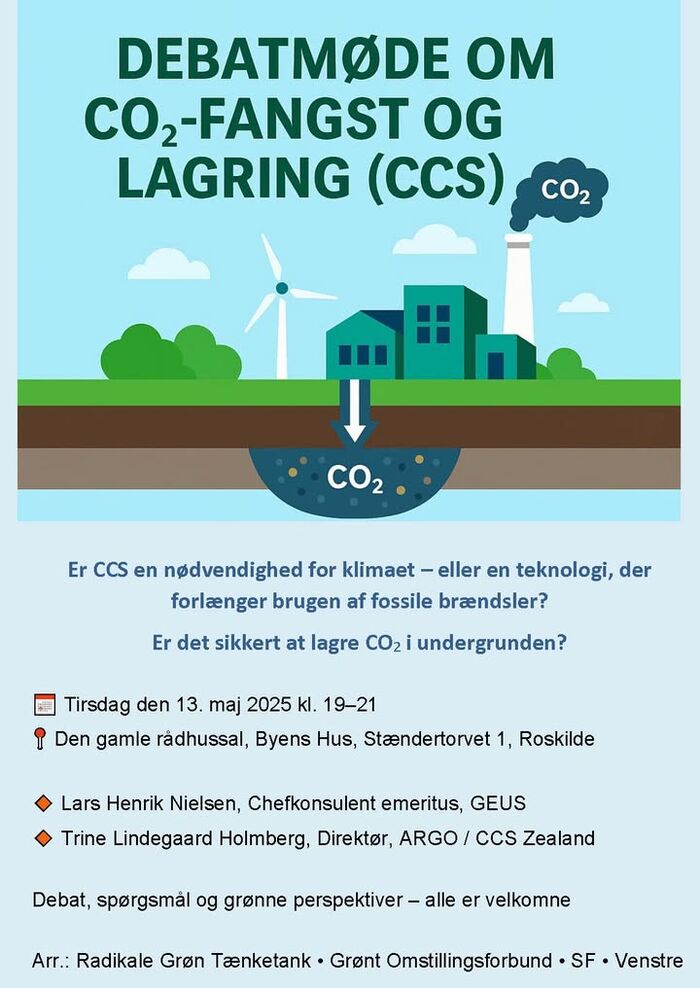 DEBATMØDE OM $CO_2$-FANGST OG LAGRING (CCS)

$CO_2$

$CO_2$

Er CCS en nødvendighed for klimaet – eller en teknologi, der forlænger brugen af fossile brændsler?

Er det sikkert at lagre $CO_2$ i undergrunden?

Tirsdag den 13. maj 2025 kl. 19–21

Den gamle rådhussal, Byens Hus, Stændertorvet 1, Roskilde

Lars Henrik Nielsen, Chefkonsulent emeritus, GEUS

Trine Lindegaard Holmberg, Direktør, ARGO / CCS Zealand

Debat, spørgsmål og grønne perspektiver – alle er velkomne

Arr.: Radikale Grøn Tænketank • Grønt Omstillingsforbund • SF • Venstre